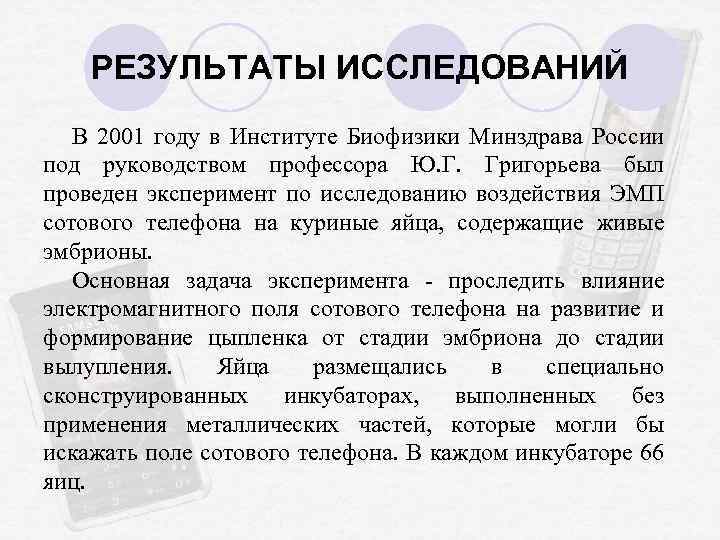 РЕЗУЛЬТАТЫ ИССЛЕДОВАНИЙ

В 2001 году в Институте Биофизики Минздрава России под руководством профессора Ю.Г. Григорьева был проведен эксперимент по исследованию воздействия ЭМП сотового телефона на куриные яйца, содержащие живые эмбрионы.

Основная задача эксперимента - проследить влияние электромагнитного поля сотового телефона на развитие и формирование цыпленка от стадии эмбриона до стадии вылупления. Яйца размещались в специально сконструированных инкубаторах, выполненных без применения металлических частей, которые могли бы искажать поле сотового телефона. В каждом инкубаторе 66 яиц.